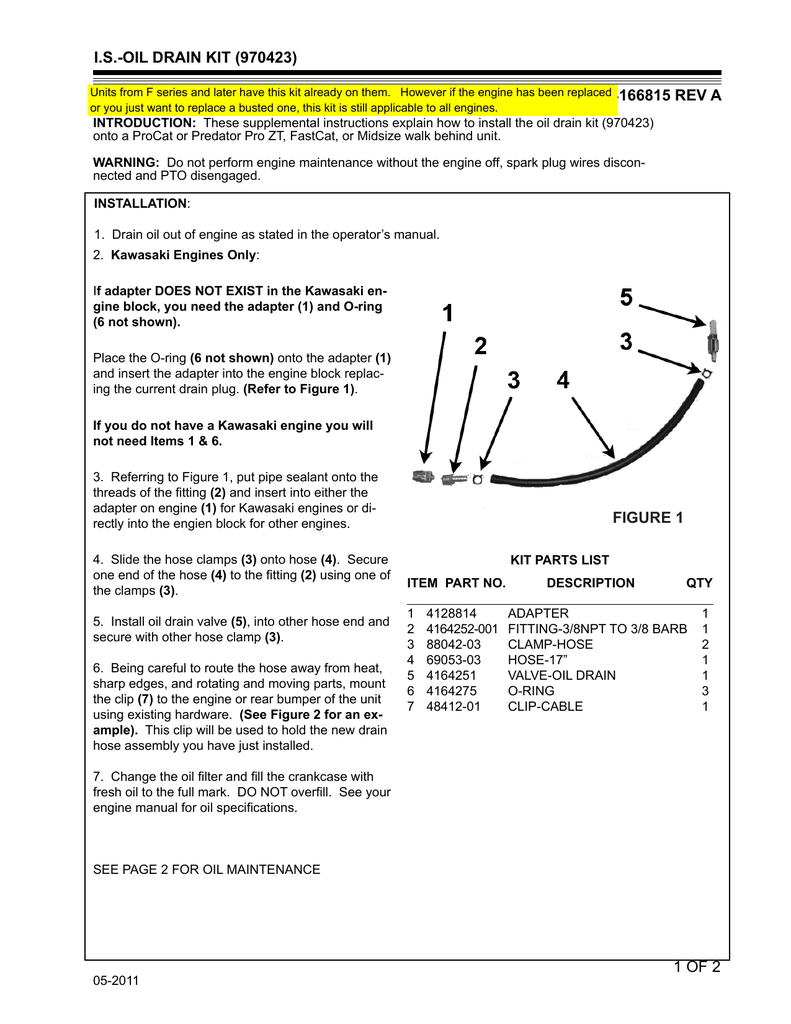 I.S.-OIL DRAIN KIT (970423)

Units from F series and later have this kit already on them. However if the engine has been replaced or you just want to replace a busted one, this kit is still applicable to all engines.

166815 REV A

INTRODUCTION: These supplemental instructions explain how to install the oil drain kit (970423) onto a ProCat or Predator Pro ZT, FastCat, or Midsize walk behind unit.

WARNING: Do not perform engine maintenance without the engine off, spark plug wires disconnected and PTO disengaged.

INSTALLATION:

1. Drain oil out of engine as stated in the operator's manual.

2. Kawasaki Engines Only:

If adapter DOES NOT EXIST in the Kawasaki engine block, you need the adapter (1) and O-ring (6 not shown).

Place the O-ring (6 not shown) onto the adapter (1) and insert the adapter into the engine block replacing the current drain plug. (Refer to Figure 1).

If you do not have a Kawasaki engine you will not need Items 1 & 6.

3. Referring to Figure 1, put pipe sealant onto the threads of the fitting (2) and insert into either the adapter on engine (1) for Kawasaki engines or directly into the engien block for other engines.

4. Slide the hose clamps (3) onto hose (4). Secure one end of the hose (4) to the fitting (2) using one of the clamps (3).

5. Install oil drain valve (5), into other hose end and secure with other hose clamp (3).

6. Being careful to route the hose away from heat, sharp edges, and rotating and moving parts, mount the clip (7) to the engine or rear bumper of the unit using existing hardware. (See Figure 2 for an example). This clip will be used to hold the new drain hose assembly you have just installed.

7. Change the oil filter and fill the crankcase with fresh oil to the full mark. DO NOT overfill. See your engine manual for oil specifications.

SEE PAGE 2 FOR OIL MAINTENANCE

1 2 3 4 5 3

FIGURE 1

KIT PARTS LIST

| ITEM | PART NO. | DESCRIPTION | QTY |
|---|---|---|---|
| 1 | 4128814 | ADAPTER | 1 |
| 2 | 4164252-001 | FITTING-3/8NPT TO 3/8 BARB | 1 |
| 3 | 88042-03 | CLAMP-HOSE | 2 |
| 4 | 69053-03 | HOSE-17" | 1 |
| 5 | 4164251 | VALVE-OIL DRAIN | 1 |
| 6 | 4164275 | O-RING | 3 |
| 7 | 48412-01 | CLIP-CABLE | 1 |

1 OF 2

05-2011